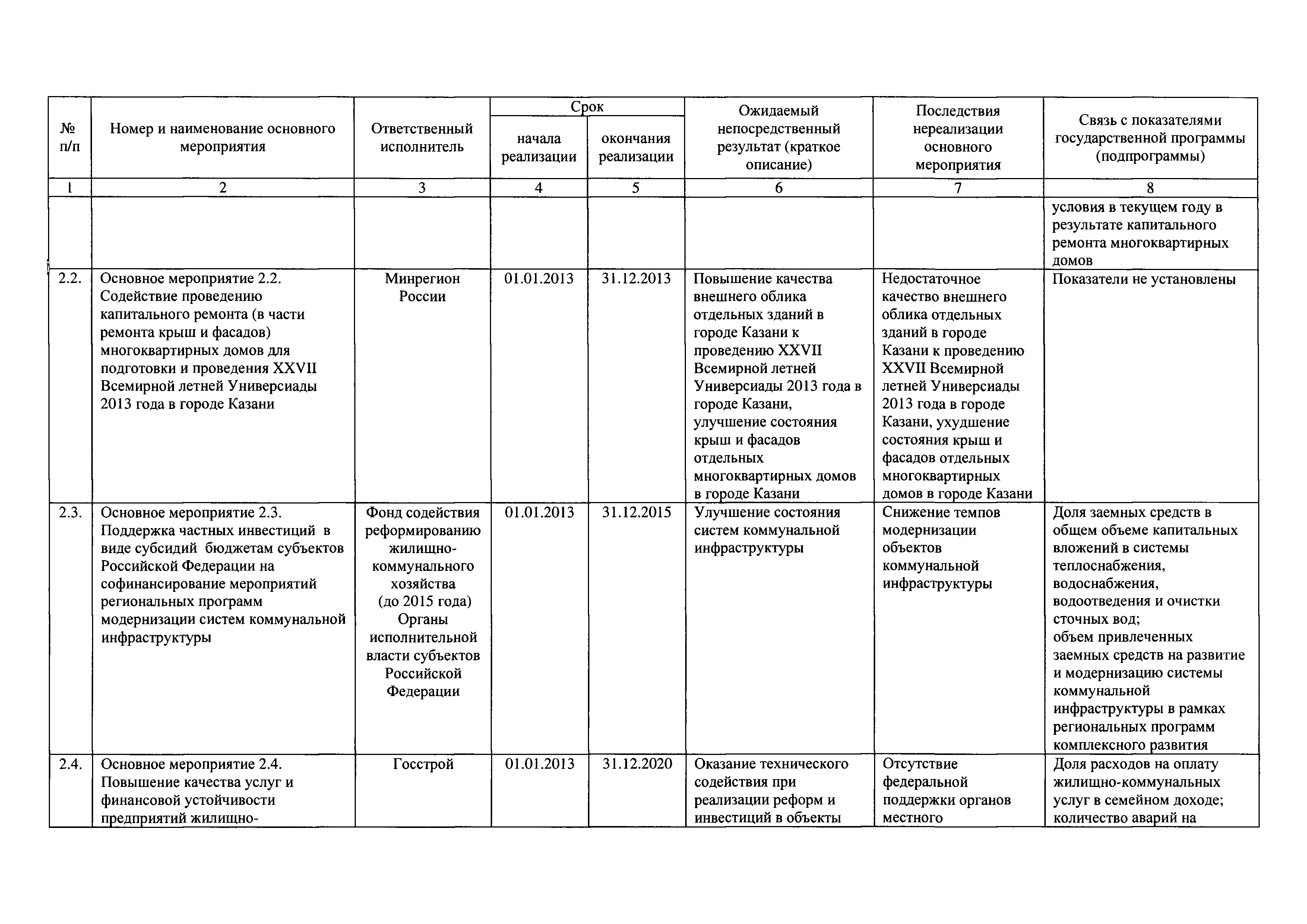 | № п/п | Номер и наименование основного мероприятия | Ответственный исполнитель | Срок начала реализации | Срок окончания реализации | Ожидаемый непосредственный результат (краткое описание) | Последствия нереализации основного мероприятия | Связь с показателями государственной программы (подпрограммы) |
|---|---|---|---|---|---|---|---|
| 1 | 2 | 3 | 4 | 5 | 6 | 7 | 8 |
| | | | | | | | условия в текущем году в результате капитального ремонта многоквартирных домов |
| 2.2. | Основное мероприятие 2.2. Содействие проведению капитального ремонта (в части ремонта крыш и фасадов) многоквартирных домов для подготовки и проведения XXVII Всемирной летней Универсиады 2013 года в городе Казани | Минрегион России | 01.01.2013 | 31.12.2013 | Повышение качества внешнего облика отдельных зданий в городе Казани к проведению XXVII Всемирной летней Универсиады 2013 года в городе Казани, улучшение состояния крыш и фасадов отдельных многоквартирных домов в городе Казани | Недостаточное качество внешнего облика отдельных зданий в городе Казани к проведению XXVII Всемирной летней Универсиады 2013 года в городе Казани, ухудшение состояния крыш и фасадов отдельных многоквартирных домов в городе Казани | Показатели не установлены |
| 2.3. | Основное мероприятие 2.3. Поддержка частных инвестиций в виде субсидий бюджетам субъектов Российской Федерации на софинансирование мероприятий региональных программ модернизации систем коммунальной инфраструктуры | Фонд содействия реформированию жилищно-коммунального хозяйства (до 2015 года) Органы исполнительной власти субъектов Российской Федерации | 01.01.2013 | 31.12.2015 | Улучшение состояния систем коммунальной инфраструктуры | Снижение темпов модернизации объектов коммунальной инфраструктуры | Доля заемных средств в общем объеме капитальных вложений в системы теплоснабжения, водоснабжения, водоотведения и очистки сточных вод; объем привлеченных заемных средств на развитие и модернизацию системы коммунальной инфраструктуры в рамках региональных программ комплексного развития |
| 2.4. | Основное мероприятие 2.4. Повышение качества услуг и финансовой устойчивости предприятий жилищно- | Госстрой | 01.01.2013 | 31.12.2020 | Оказание технического содействия при реализации реформ и инвестиций в объекты | Отсутствие федеральной поддержки органов местного | Доля расходов на оплату жилищно-коммунальных услуг в семейном доходе; количество аварий на |